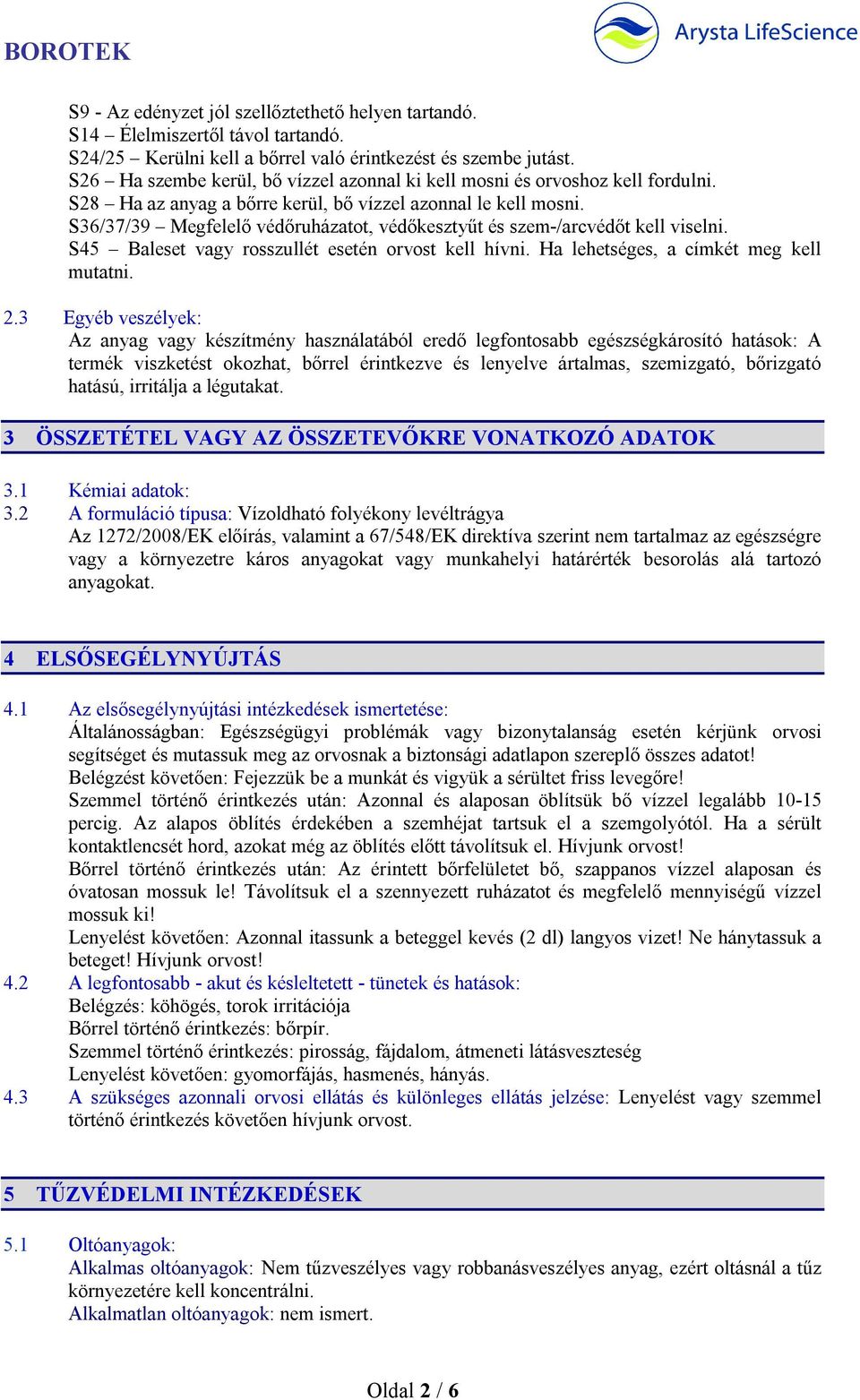 BOROTEK

Arysta LifeScience

S9 - Az edényzet jól szellőztethető helyen tartandó.
S14 – Élelmiszertől távol tartandó.
S24/25 – Kerülni kell a bőrrel való érintkezést és szembe jutást.
S26 – Ha szembe kerül, bő vízzel azonnal ki kell mosni és orvoshoz kell fordulni.
S28 – Ha az anyag a bőrre kerül, bő vízzel azonnal le kell mosni.
S36/37/39 – Megfelelő védőruházatot, védőkesztyűt és szem-/arcvédőt kell viselni.
S45 – Baleset vagy rosszullét esetén orvost kell hívni. Ha lehetséges, a címkét meg kell mutatni.

2.3 Egyéb veszélyek:
Az anyag vagy készítmény használatából eredő legfontosabb egészségkárosító hatások: A termék viszketést okozhat, bőrrel érintkezve és lenyelve ártalmas, szemizgató, bőrizgató hatású, irritálja a légutakat.

3 ÖSSZETÉTEL VAGY AZ ÖSSZETEVŐKRE VONATKOZÓ ADATOK

3.1 Kémiai adatok:
3.2 A formuláció típusa: Vízoldható folyékony levéltrágya
Az 1272/2008/EK előírás, valamint a 67/548/EK direktíva szerint nem tartalmaz az egészségre vagy a környezetre káros anyagokat vagy munkahelyi határérték besorolás alá tartozó anyagokat.

4 ELSŐSEGÉLYNYÚJTÁS

4.1 Az elsősegélynyújtási intézkedések ismertetése:
Általánosságban: Egészségügyi problémák vagy bizonytalanság esetén kérjünk orvosi segítséget és mutassuk meg az orvosnak a biztonsági adatlapon szereplő összes adatot!
Belégzést követően: Fejezzük be a munkát és vigyük a sérültet friss levegőre!
Szemmel történő érintkezés után: Azonnal és alaposan öblítsük bő vízzel legalább 10-15 percig. Az alapos öblítés érdekében a szemhéjat tartsuk el a szemgolyótól. Ha a sérült kontaktlencsét hord, azokat még az öblítés előtt távolítsuk el. Hívjunk orvost!
Bőrrel történő érintkezés után: Az érintett bőrfelületet bő, szappanos vízzel alaposan és óvatosan mossuk le! Távolítsuk el a szennyezett ruházatot és megfelelő mennyiségű vízzel mossuk ki!
Lenyelést követően: Azonnal itassunk a beteggel kevés (2 dl) langyos vizet! Ne hánytassuk a beteget! Hívjunk orvost!
4.2 A legfontosabb - akut és késleltetett - tünetek és hatások:
Belégzés: köhögés, torok irritációja
Bőrrel történő érintkezés: bőrpír.
Szemmel történő érintkezés: pirosság, fájdalom, átmeneti látásveszteség
Lenyelést követően: gyomorfájás, hasmenés, hányás.
4.3 A szükséges azonnali orvosi ellátás és különleges ellátás jelzése: Lenyelést vagy szemmel történő érintkezés követően hívjunk orvost.

5 TŰZVÉDELMI INTÉZKEDÉSEK

5.1 Oltóanyagok:
Alkalmas oltóanyagok: Nem tűzveszélyes vagy robbanásveszélyes anyag, ezért oltásnál a tűz környezetére kell koncentrálni.
Alkalmatlan oltóanyagok: nem ismert.

Oldal 2 / 6